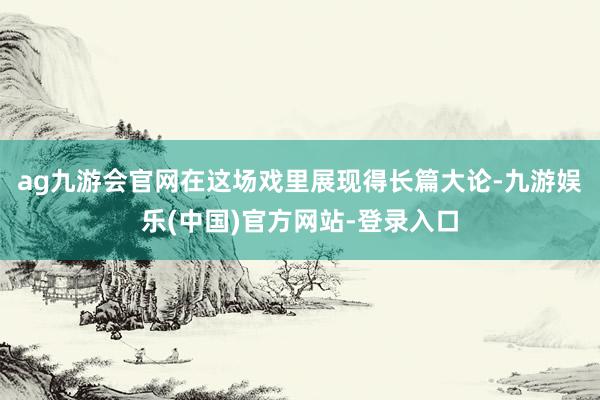 ag九游会官网在这场戏里展现得长篇大论-九游娱乐(中国)官方网站-登录入口